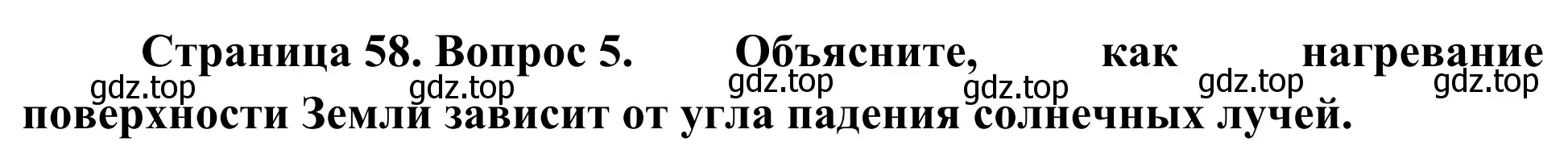 Страница 58. Вопрос 5. Объясните, как нагревание поверхности Земли зависит от угла падения солнечных лучей.

gdz.top gdz.top gdz.top gdz.top gdz.top gdz.top